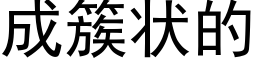 成簇状的